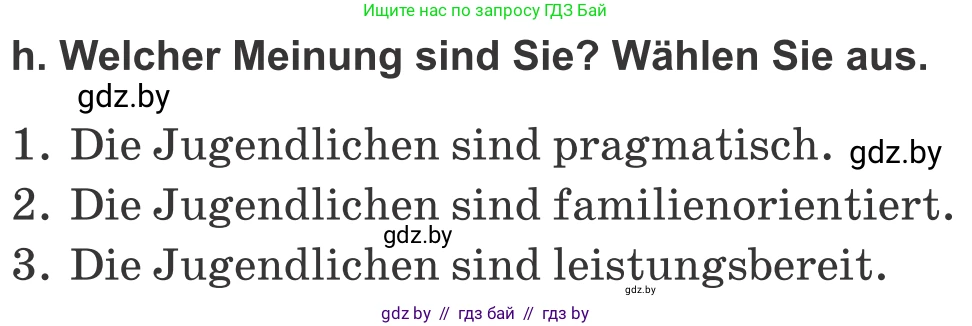 Ищите нас по запросу ГДЗ Бай

h. Welcher Meinung sind Sie? Wählen Sie aus.

gdz.by

1. Die Jugendlichen sind pragmatisch. gdz.by

2. Die Jugendlichen sind familienorientiert.

gdz.by

3. Die Jugendlichen sind leistungsbereit.

gdz.by

gdz by // гдз бай // гдз by